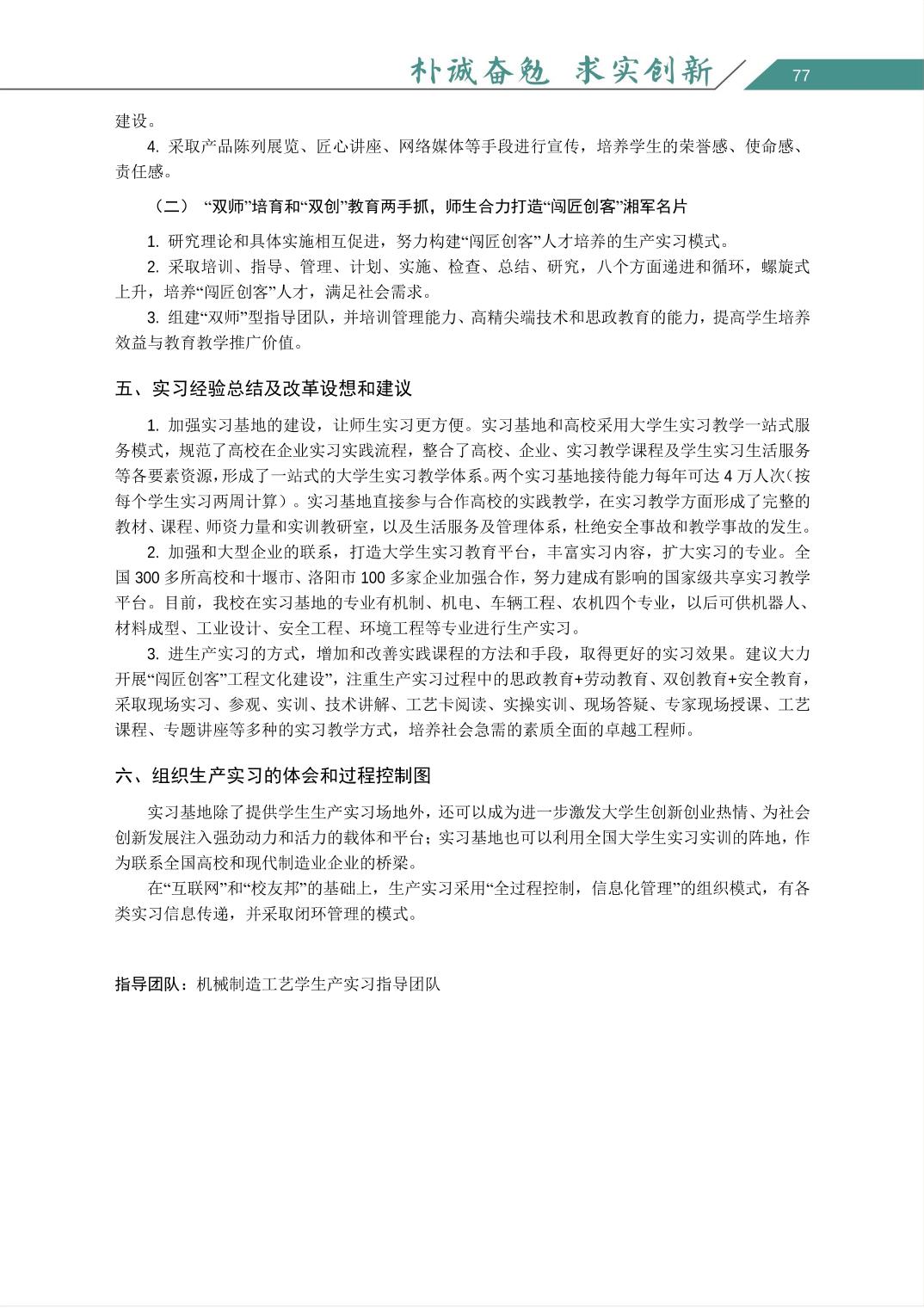 朴诚奋勉 求实创新

77

建设。

4. 采取产品陈列展览、匠心讲座、网络媒体等手段进行宣传，培养学生的荣誉感、使命感、责任感。

（二） “双师”培育和“双创”教育两手抓，师生合力打造“闯匠创客”湘军名片

1. 研究理论和具体实施相互促进，努力构建“闯匠创客”人才培养的生产实习模式。

2. 采取培训、指导、管理、计划、实施、检查、总结、研究，八个方面递进和循环，螺旋式上升，培养“闯匠创客”人才，满足社会需求。

3. 组建“双师”型指导团队，并培训管理能力、高精尖端技术和思政教育的能力，提高学生培养效益与教育教学推广价值。

五、实习经验总结及改革设想和建议

1. 加强实习基地的建设，让师生实习更方便。实习基地和高校采用大学生实习教学一站式服务模式，规范了高校在企业实习实践流程，整合了高校、企业、实习教学课程及学生实习生活服务等各要素资源，形成了一站式的大学生实习教学体系。两个实习基地接待能力每年可达 4 万人次（按每个学生实习两周计算）。实习基地直接参与合作高校的实践教学，在实习教学方面形成了完整的教材、课程、师资力量和实训教研室，以及生活服务及管理体系，杜绝安全事故和教学事故的发生。

2. 加强和大型企业的联系，打造大学生实习教育平台，丰富实习内容，扩大实习的专业。全国 300 多所高校和十堰市、洛阳市 100 多家企业加强合作，努力建成有影响的国家级共享实习教学平台。目前，我校在实习基地的专业有机制、机电、车辆工程、农机四个专业，以后可供机器人、材料成型、工业设计、安全工程、环境工程等专业进行生产实习。

3. 进生产实习的方式，增加和改善实践课程的方法和手段，取得更好的实习效果。建议大力开展“闯匠创客”工程文化建设”，注重生产实习过程中的思政教育+劳动教育、双创教育+安全教育，采取现场实习、参观、实训、技术讲解、工艺卡阅读、实操实训、现场答疑、专家现场授课、工艺课程、专题讲座等多种的实习教学方式，培养社会急需的素质全面的卓越工程师。

六、组织生产实习的体会和过程控制图

实习基地除了提供学生生产实习场地外，还可以成为进一步激发大学生创新创业热情、为社会创新发展注入强劲动力和活力的载体和平台；实习基地也可以利用全国大学生实习实训的阵地，作为联系全国高校和现代制造业企业的桥梁。

在“互联网”和“校友邦”的基础上，生产实习采用“全过程控制，信息化管理”的组织模式，有各类实习信息传递，并采取闭环管理的模式。

指导团队：机械制造工艺学生产实习指导团队